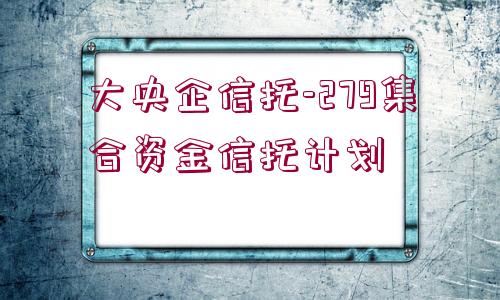 大央企信托-279集合资金信托计划